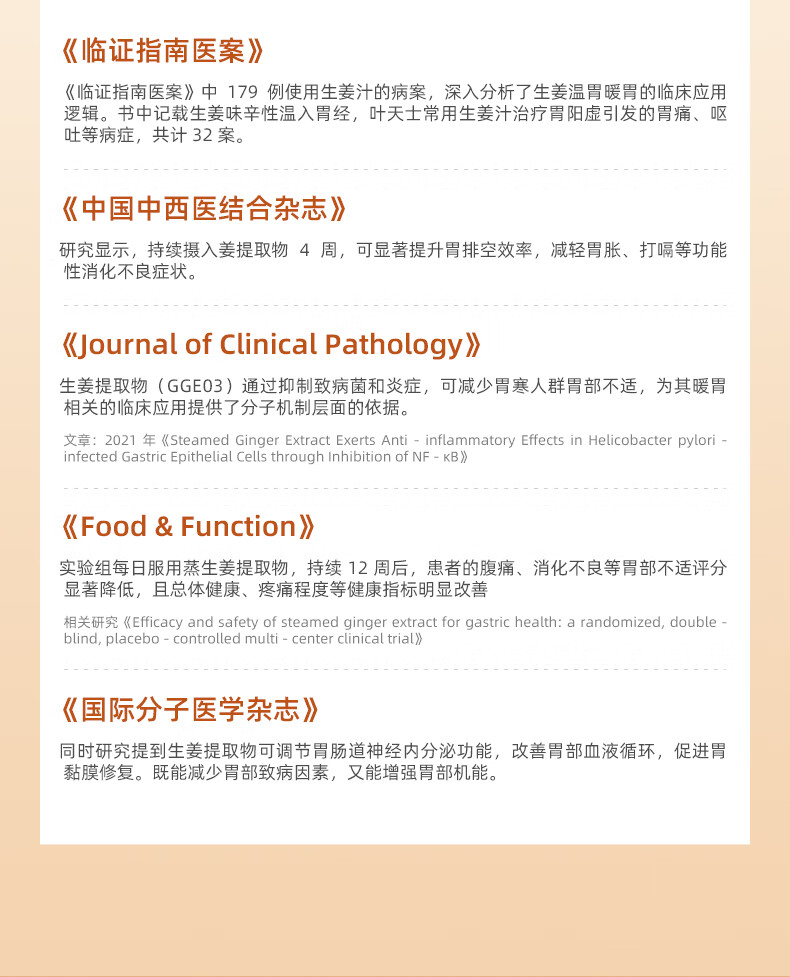 《临证指南医案》

《临证指南医案》中 179 例使用生姜汁的病案，深入分析了生姜温胃暖胃的临床应用逻辑。书中记载生姜味辛性温入胃经，叶天士常用生姜汁治疗胃阳虚引发的胃痛、呕吐等病症，共计 32 案。

《中国中西医结合杂志》

研究显示，持续摄入姜提取物 4 周，可显著提升胃排空效率，减轻胃胀、打嗝等功能性消化不良症状。

《Journal of Clinical Pathology》

生姜提取物（GGE03）通过抑制致病菌和炎症，可减少胃寒人群胃部不适，为其暖胃相关的临床应用提供了分子机制层面的依据。

文章：2021 年《Steamed Ginger Extract Exerts Anti - inflammatory Effects in Helicobacter pylori - infected Gastric Epithelial Cells through Inhibition of NF - κB》

《Food & Function》

实验组每日服用蒸生姜提取物，持续 12 周后，患者的腹痛、消化不良等胃部不适评分显著降低，且总体健康、疼痛程度等健康指标明显改善

相关研究《Efficacy and safety of steamed ginger extract for gastric health: a randomized, double - blind, placebo - controlled multi - center clinical trial》

《国际分子医学杂志》

同时研究提到生姜提取物可调节胃肠道神经内分泌功能，改善胃部血液循环，促进胃黏膜修复。既能减少胃部致病因素，又能增强胃部机能。